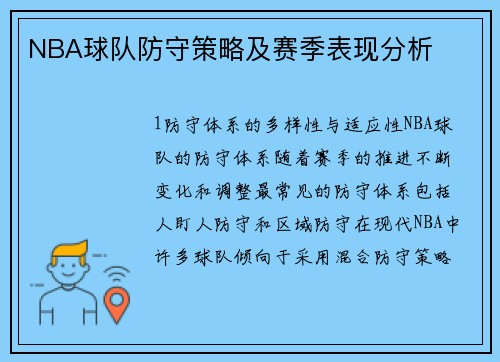 NBA球队防守策略及赛季表现分析

1防守体系的多样性与适应性NBA球队的防守体系随着赛季的推进不断变化和调整最常见的防守体系包括人盯人防守和区域防守在现代NBA中许多球队倾向于采用混合防守策略